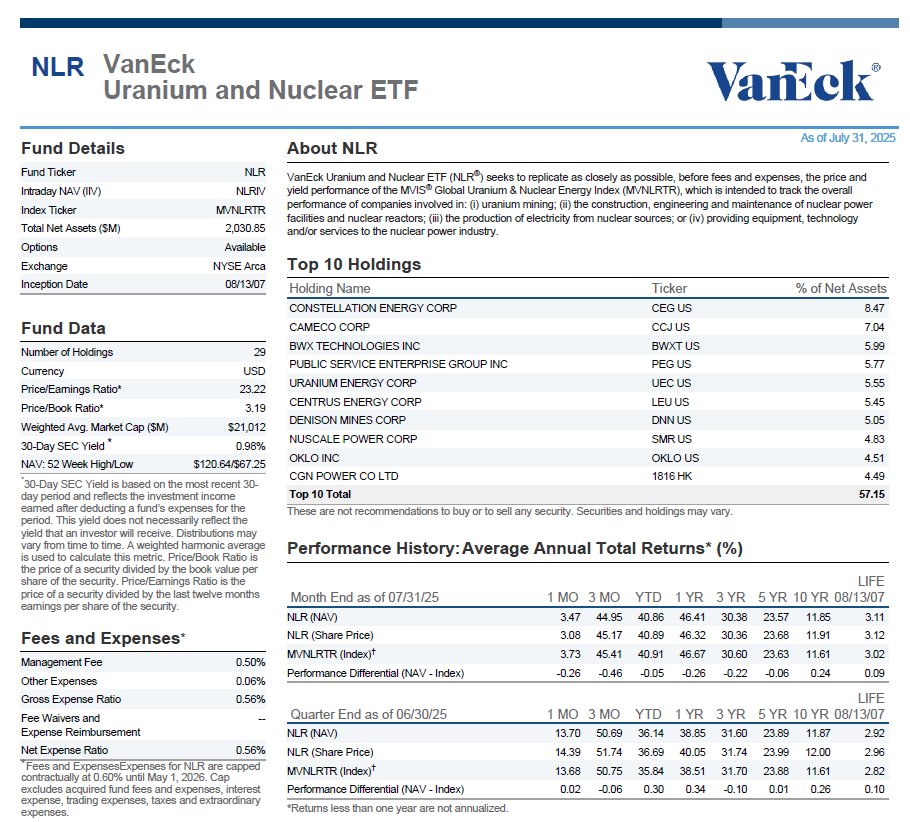 NLR VanEck Uranium and Nuclear ETF

VanEck®

As of July 31, 2025

Fund Details

| | |
|---|---|
| Fund Ticker | NLR |
| Intraday NAV (IIV) | NLRIV |
| Index Ticker | MVNLRTR |
| Total Net Assets ($M) | 2,030.85 |
| Options | Available |
| Exchange | NYSE Arca |
| Inception Date | 08/13/07 |

Fund Data

| | |
|---|---|
| Number of Holdings | 29 |
| Currency | USD |
| Price/Earnings Ratio* | 23.22 |
| Price/Book Ratio* | 3.19 |
| Weighted Avg. Market Cap ($M) | $21,012 |
| 30-Day SEC Yield * | 0.98% |
| NAV: 52 Week High/Low | $120.64/$67.25 |

*30-Day SEC Yield is based on the most recent 30-day period and reflects the investment income earned after deducting a fund's expenses for the period. This yield does not necessarily reflect the yield that an investor will receive. Distributions may vary from time to time. A weighted harmonic average is used to calculate this metric. Price/Book Ratio is the price of a security divided by the book value per share of the security. Price/Earnings Ratio is the price of a security divided by the last twelve months earnings per share of the security.

Fees and Expenses*

| | |
|---|---|
| Management Fee | 0.50% |
| Other Expenses | 0.06% |
| Gross Expense Ratio | 0.56% |
| Fee Waivers and Expense Reimbursement | -- |
| Net Expense Ratio | 0.56% |

*Fees and ExpensesExpenses for NLR are capped contractually at 0.60% until May 1, 2026. Cap excludes acquired fund fees and expenses, interest expense, trading expenses, taxes and extraordinary expenses.

About NLR

VanEck Uranium and Nuclear ETF (NLR®) seeks to replicate as closely as possible, before fees and expenses, the price and yield performance of the MVIS® Global Uranium & Nuclear Energy Index (MVNLRTR), which is intended to track the overall performance of companies involved in: (i) uranium mining; (ii) the construction, engineering and maintenance of nuclear power facilities and nuclear reactors; (iii) the production of electricity from nuclear sources; or (iv) providing equipment, technology and/or services to the nuclear power industry.

Top 10 Holdings

| Holding Name | Ticker | % of Net Assets |
|---|---|---|
| CONSTELLATION ENERGY CORP | CEG US | 8.47 |
| CAMECO CORP | CCJ US | 7.04 |
| BWX TECHNOLOGIES INC | BWXT US | 5.99 |
| PUBLIC SERVICE ENTERPRISE GROUP INC | PEG US | 5.77 |
| URANIUM ENERGY CORP | UEC US | 5.55 |
| CENTRUS ENERGY CORP | LEU US | 5.45 |
| DENISON MINES CORP | DNN US | 5.05 |
| NUSCALE POWER CORP | SMR US | 4.83 |
| OKLO INC | OKLO US | 4.51 |
| CGN POWER CO LTD | 1816 HK | 4.49 |
| Top 10 Total | | 57.15 |

These are not recommendations to buy or to sell any security. Securities and holdings may vary.

Performance History: Average Annual Total Returns* (%)

| Month End as of 07/31/25 | 1 MO | 3 MO | YTD | 1 YR | 3 YR | 5 YR | 10 YR | LIFE 08/13/07 |
|---|---|---|---|---|---|---|---|---|
| NLR (NAV) | 3.47 | 44.95 | 40.86 | 46.41 | 30.38 | 23.57 | 11.85 | 3.11 |
| NLR (Share Price) | 3.08 | 45.17 | 40.89 | 46.32 | 30.36 | 23.68 | 11.91 | 3.12 |
| MVNLRTR (Index)† | 3.73 | 45.41 | 40.91 | 46.67 | 30.60 | 23.63 | 11.61 | 3.02 |
| Performance Differential (NAV - Index) | -0.26 | -0.46 | -0.05 | -0.26 | -0.22 | -0.06 | 0.24 | 0.09 |

| Quarter End as of 06/30/25 | 1 MO | 3 MO | YTD | 1 YR | 3 YR | 5 YR | 10 YR | LIFE 08/13/07 |
|---|---|---|---|---|---|---|---|---|
| NLR (NAV) | 13.70 | 50.69 | 36.14 | 38.85 | 31.60 | 23.89 | 11.87 | 2.92 |
| NLR (Share Price) | 14.39 | 51.74 | 36.69 | 40.05 | 31.74 | 23.99 | 12.00 | 2.96 |
| MVNLRTR (Index)† | 13.68 | 50.75 | 35.84 | 38.51 | 31.70 | 23.88 | 11.61 | 2.82 |
| Performance Differential (NAV - Index) | 0.02 | -0.06 | 0.30 | 0.34 | -0.10 | 0.01 | 0.26 | 0.10 |

*Returns less than one year are not annualized.